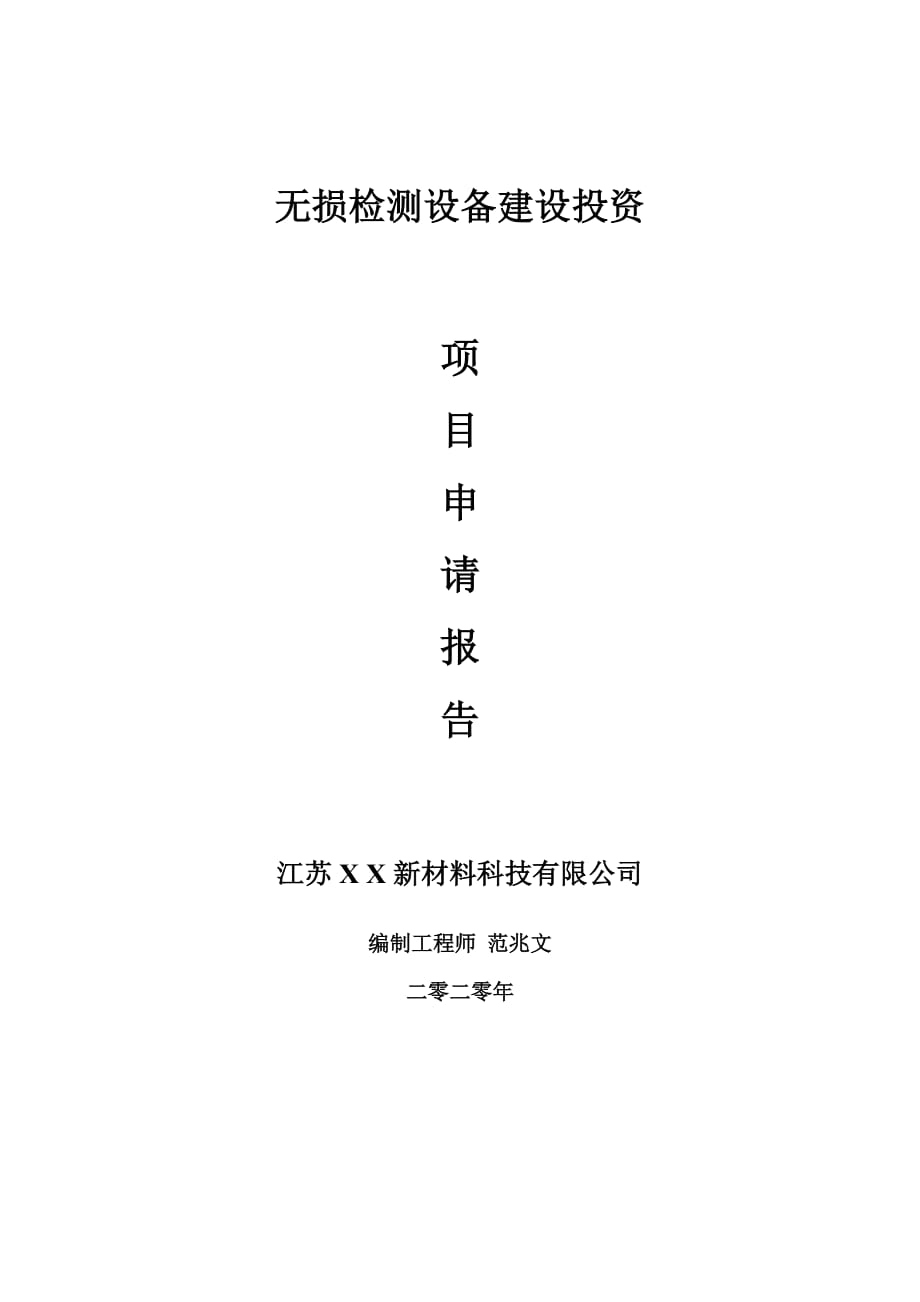 无损检测设备建设投资

项

目

申

请

报

告

江苏 X X 新材料科技有限公司

编制工程师 范兆文

二零二零年